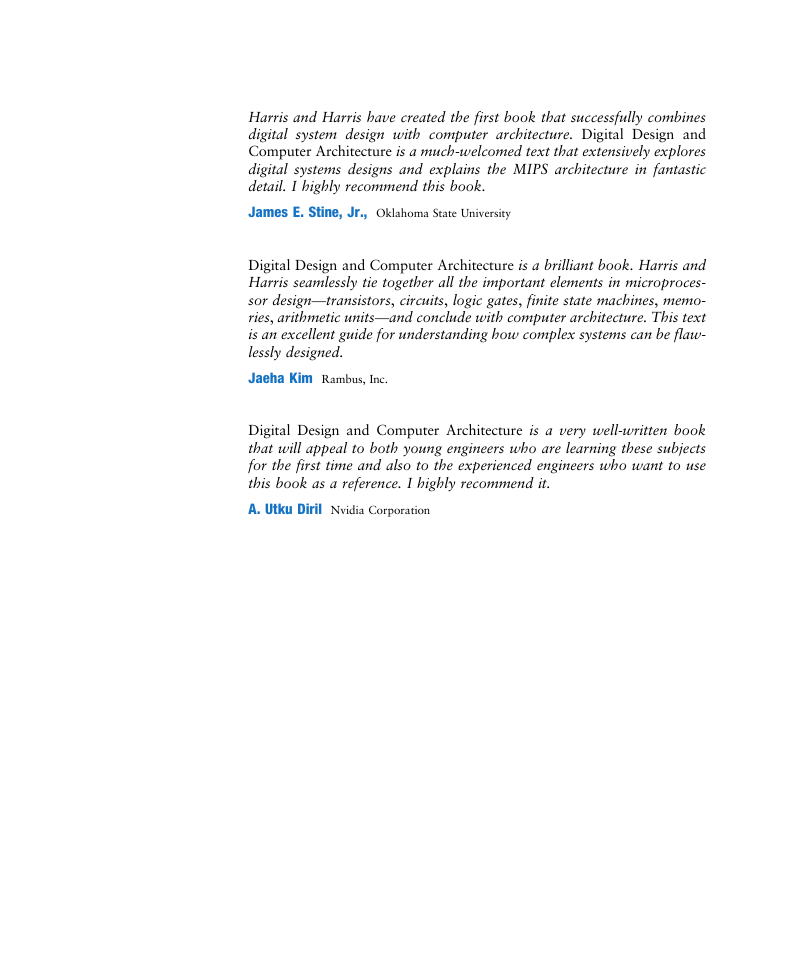 Harris and Harris have created the first book that successfully combines digital system design with computer architecture. Digital Design and Computer Architecture is a much-welcomed text that extensively explores digital systems designs and explains the MIPS architecture in fantastic detail. I highly recommend this book.

James E. Stine, Jr., Oklahoma State University

Digital Design and Computer Architecture is a brilliant book. Harris and Harris seamlessly tie together all the important elements in microprocessor design—transistors, circuits, logic gates, finite state machines, memories, arithmetic units—and conclude with computer architecture. This text is an excellent guide for understanding how complex systems can be flawlessly designed.

Jaeha Kim Rambus, Inc.

Digital Design and Computer Architecture is a very well-written book that will appeal to both young engineers who are learning these subjects for the first time and also to the experienced engineers who want to use this book as a reference. I highly recommend it.

A. Utku Diril Nvidia Corporation